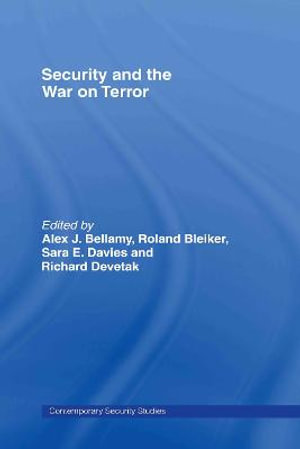 Security and the
War on Terror

Edited by
Alex J. Bellamy, Roland Bleiker,
Sara E. Davies and
Richard Devetak

Contemporary Security Studies